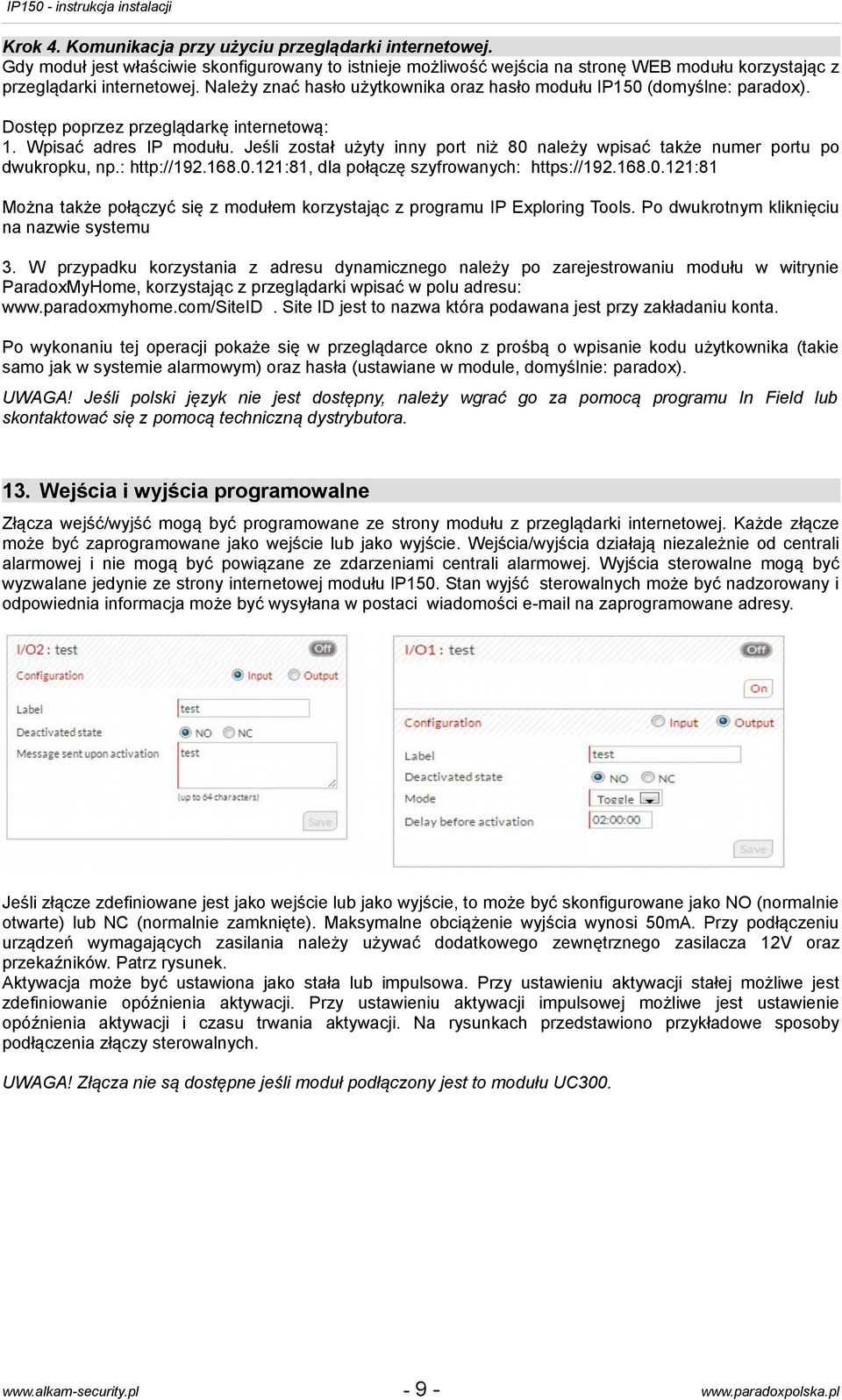 IP150 - instrukcja instalacji

Krok 4. Komunikacja przy użyciu przeglądarki internetowej.
Gdy moduł jest właściwie skonfigurowany to istnieje możliwość wejścia na stronę WEB modułu korzystając z przeglądarki internetowej. Należy znać hasło użytkownika oraz hasło modułu IP150 (domyślne: paradox).

Dostęp poprzez przeglądarkę internetową:
1. Wpisać adres IP modułu. Jeśli został użyty inny port niż 80 należy wpisać także numer portu po dwukropku, np.: http://192.168.0.121:81, dla połączę szyfrowanych: https://192.168.0.121:81

Można także połączyć się z modułem korzystając z programu IP Exploring Tools. Po dwukrotnym kliknięciu na nazwie systemu

3. W przypadku korzystania z adresu dynamicznego należy po zarejestrowaniu modułu w witrynie ParadoxMyHome, korzystając z przeglądarki wpisać w polu adresu: www.paradoxmyhome.com/SiteID . Site ID jest to nazwa która podawana jest przy zakładaniu konta.

Po wykonaniu tej operacji pokaże się w przeglądarce okno z prośbą o wpisanie kodu użytkownika (takie samo jak w systemie alarmowym) oraz hasła (ustawiane w module, domyślnie: paradox).

UWAGA! Jeśli polski język nie jest dostępny, należy wgrać go za pomocą programu In Field lub skontaktować się z pomocą techniczną dystrybutora.

13. Wejścia i wyjścia programowalne

Złącza wejść/wyjść mogą być programowane ze strony modułu z przeglądarki internetowej. Każde złącze może być zaprogramowane jako wejście lub jako wyjście. Wejścia/wyjścia działają niezależnie od centrali alarmowej i nie mogą być powiązane ze zdarzeniami centrali alarmowej. Wyjścia sterowalne mogą być wyzwalane jedynie ze strony internetowej modułu IP150. Stan wyjść sterowalnych może być nadzorowany i odpowiednia informacja może być wysyłana w postaci wiadomości e-mail na zaprogramowane adresy.

I/O2 : test
Off
Configuration
Input
Output
Label
test
Deactivated state
NO
NC
Message sent upon activation
test
(up to 64 characters)
Save

I/O1 : test
Off
On
Configuration
Input
Output
Label
test
Deactivated state
NO
NC
Mode
Toggle
Delay before activation
02:00:00
Save

Jeśli złącze zdefiniowane jest jako wejście lub jako wyjście, to może być skonfigurowane jako NO (normalnie otwarte) lub NC (normalnie zamknięte). Maksymalne obciążenie wyjścia wynosi 50mA. Przy podłączeniu urządzeń wymagających zasilania należy używać dodatkowego zewnętrznego zasilacza 12V oraz przekaźników. Patrz rysunek.
Aktywacja może być ustawiona jako stała lub impulsowa. Przy ustawieniu aktywacji stałej możliwe jest zdefiniowanie opóźnienia aktywacji. Przy ustawieniu aktywacji impulsowej możliwe jest ustawienie opóźnienia aktywacji i czasu trwania aktywacji. Na rysunkach przedstawiono przykładowe sposoby podłączenia złączy sterowalnych.

UWAGA! Złącza nie są dostępne jeśli moduł podłączony jest to modułu UC300.

www.alkam-security.pl - 9 - www.paradoxpolska.pl